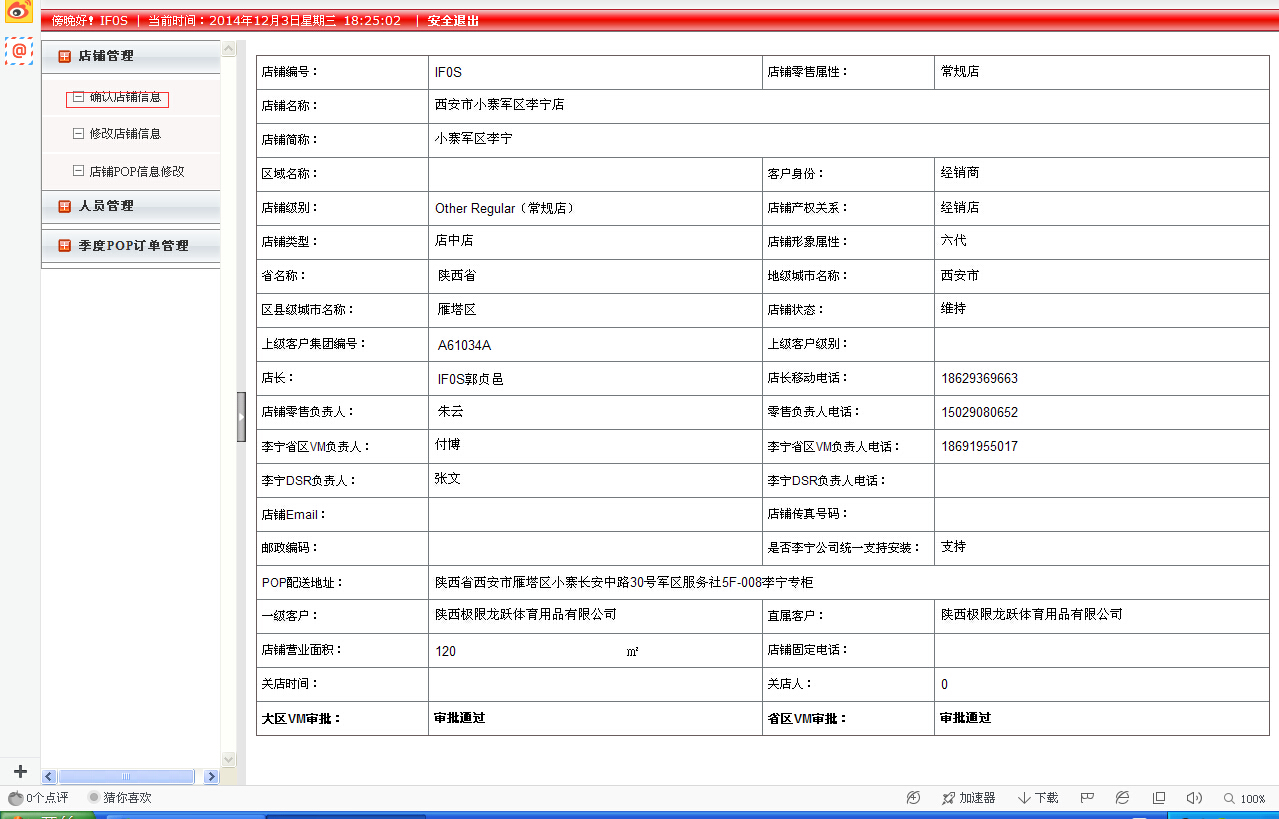 傍晚好！IF0S ｜ 当前时间：2014年12月3日星期三 18:25:02 ｜ 安全退出

店铺管理

确认店铺信息

修改店铺信息

店铺POP信息修改

人员管理

季度POP订单管理

| 店铺编号： | IF0S | 店铺零售属性： | 常规店 |
|---|---|---|---|
| 店铺名称： | 西安市小寨军区李宁店 | | |
| 店铺简称： | 小寨军区李宁 | | |
| 区域名称： | | 客户身份： | 经销商 |
| 店铺级别： | Other Regular（常规店） | 店铺产权关系： | 经销店 |
| 店铺类型： | 店中店 | 店铺形象属性： | 六代 |
| 省名称： | 陕西省 | 地级城市名称： | 西安市 |
| 区县级城市名称： | 雁塔区 | 店铺状态： | 维持 |
| 上级客户集团编号： | A61034A | 上级客户级别： | |
| 店长： | IF0S郭贞邑 | 店长移动电话： | 18629369663 |
| 店铺零售负责人： | 朱云 | 零售负责人电话： | 15029080652 |
| 李宁省区VM负责人： | 付博 | 李宁省区VM负责人电话： | 18691955017 |
| 李宁DSR负责人： | 张文 | 李宁DSR负责人电话： | |
| 店铺Email： | | 店铺传真号码： | |
| 邮政编码： | | 是否李宁公司统一支持安装： | 支持 |
| POP配送地址： | 陕西省西安市雁塔区小寨长安中路30号军区服务社5F-008李宁专柜 | | |
| 一级客户： | 陕西极限龙跃体育用品有限公司 | 直属客户： | 陕西极限龙跃体育用品有限公司 |
| 店铺营业面积： | 120 ㎡ | 店铺固定电话： | |
| 关店时间： | | 关店人： | 0 |
| 大区VM审批： | 审批通过 | 省区VM审批： | 审批通过 |

0个点评 猜你喜欢 加速器 下载 100%